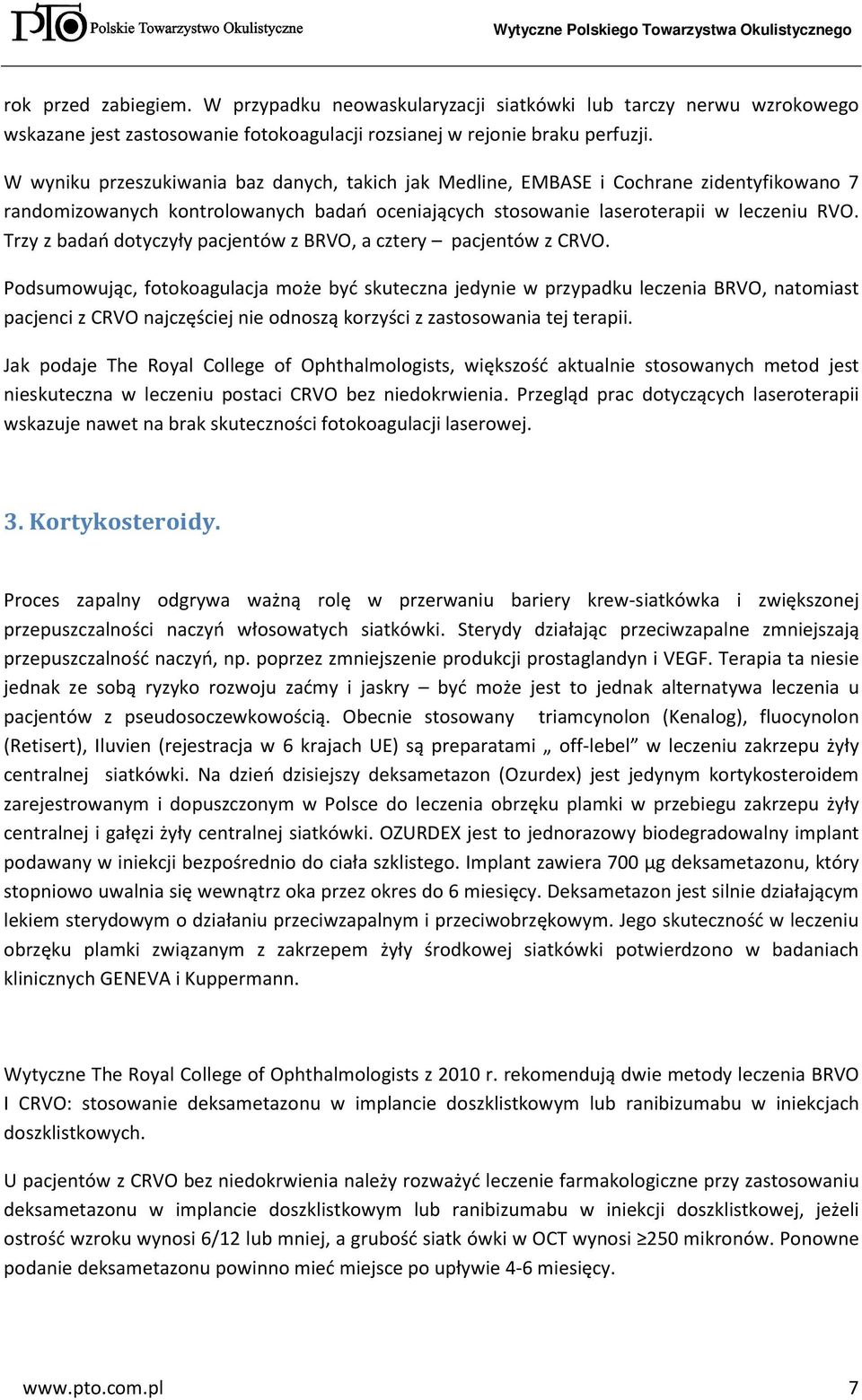 PTO Polskie Towarzystwo Okulistyczne

Wytyczne Polskiego Towarzystwa Okulistycznego

rok przed zabiegiem. W przypadku neowaskularyzacji siatkówki lub tarczy nerwu wzrokowego wskazane jest zastosowanie fotokoagulacji rozsianej w rejonie braku perfuzji.

W wyniku przeszukiwania baz danych, takich jak Medline, EMBASE i Cochrane zidentyfikowano 7 randomizowanych kontrolowanych badań oceniających stosowanie laseroterapii w leczeniu RVO. Trzy z badań dotyczyły pacjentów z BRVO, a cztery – pacjentów z CRVO.

Podsumowując, fotokoagulacja może być skuteczna jedynie w przypadku leczenia BRVO, natomiast pacjenci z CRVO najczęściej nie odnoszą korzyści z zastosowania tej terapii.

Jak podaje The Royal College of Ophthalmologists, większość aktualnie stosowanych metod jest nieskuteczna w leczeniu postaci CRVO bez niedokrwienia. Przegląd prac dotyczących laseroterapii wskazuje nawet na brak skuteczności fotokoagulacji laserowej.

3. Kortykosteroidy.

Proces zapalny odgrywa ważną rolę w przerwaniu bariery krew-siatkówka i zwiększonej przepuszczalności naczyń włosowatych siatkówki. Sterydy działając przeciwzapalne zmniejszają przepuszczalność naczyń, np. poprzez zmniejszenie produkcji prostaglandyn i VEGF. Terapia ta niesie jednak ze sobą ryzyko rozwoju zaćmy i jaskry – być może jest to jednak alternatywa leczenia u pacjentów z pseudosoczewkowością. Obecnie stosowany triamcynolon (Kenalog), fluocynolon (Retisert), Iluvien (rejestracja w 6 krajach UE) są preparatami „ off-lebel” w leczeniu zakrzepu żyły centralnej siatkówki. Na dzień dzisiejszy deksametazon (Ozurdex) jest jedynym kortykosteroidem zarejestrowanym i dopuszczonym w Polsce do leczenia obrzęku plamki w przebiegu zakrzepu żyły centralnej i gałęzi żyły centralnej siatkówki. OZURDEX jest to jednorazowy biodegradowalny implant podawany w iniekcji bezpośrednio do ciała szklistego. Implant zawiera 700 µg deksametazonu, który stopniowo uwalnia się wewnątrz oka przez okres do 6 miesięcy. Deksametazon jest silnie działającym lekiem sterydowym o działaniu przeciwzapalnym i przeciwobrzękowym. Jego skuteczność w leczeniu obrzęku plamki związanym z zakrzepem żyły środkowej siatkówki potwierdzono w badaniach klinicznych GENEVA i Kuppermann.

Wytyczne The Royal College of Ophthalmologists z 2010 r. rekomendują dwie metody leczenia BRVO I CRVO: stosowanie deksametazonu w implancie doszklistkowym lub ranibizumabu w iniekcjach doszklistkowych.

U pacjentów z CRVO bez niedokrwienia należy rozważyć leczenie farmakologiczne przy zastosowaniu deksametazonu w implancie doszklistkowym lub ranibizumabu w iniekcji doszklistkowej, jeżeli ostrość wzroku wynosi 6/12 lub mniej, a grubość siatk ówki w OCT wynosi ≥250 mikronów. Ponowne podanie deksametazonu powinno mieć miejsce po upływie 4-6 miesięcy.

www.pto.com.pl 7